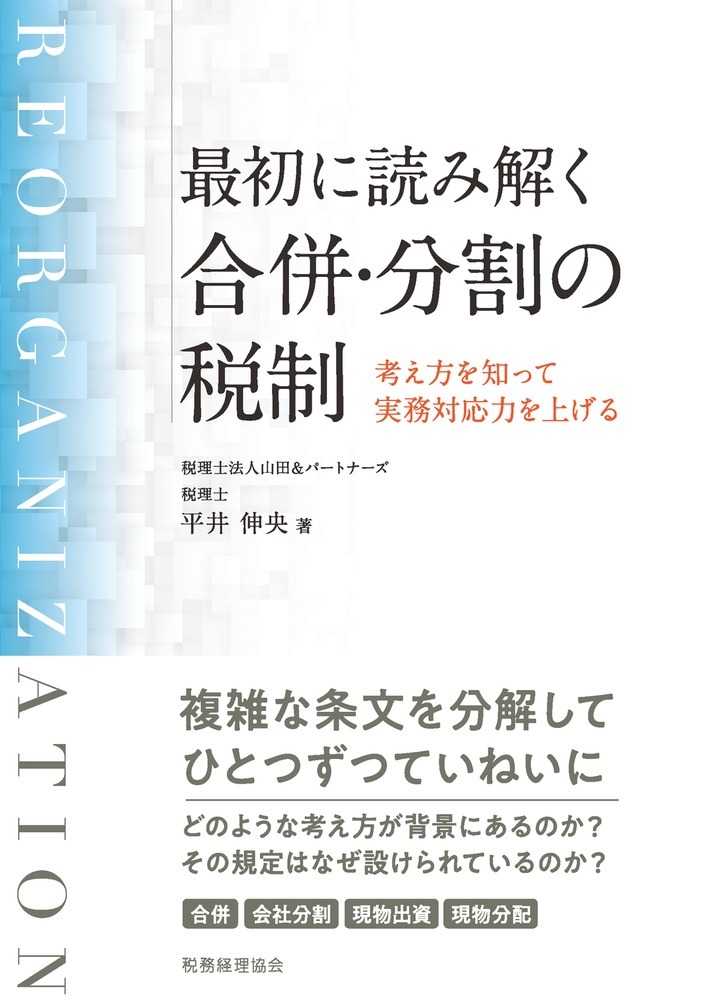 REORGANIZATION

最初に読み解く
合併・分割の
税制

考え方を知って
実務対応力を上げる

税理士法人山田&パートナーズ
税理士
平井 伸央 著

複雑な条文を分解して
ひとつずつていねいに

どのような考え方が背景にあるのか?
その規定はなぜ設けられているのか?

合併 会社分割 現物出資 現物分配

税務経理協会